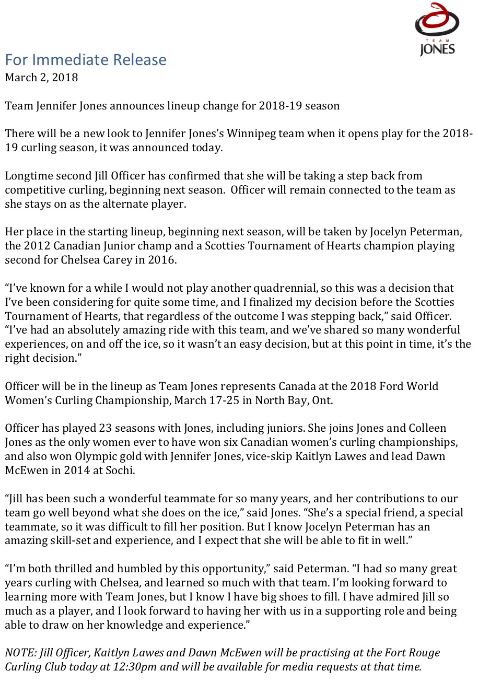 TEAM JONES

For Immediate Release
March 2, 2018

Team Jennifer Jones announces lineup change for 2018-19 season

There will be a new look to Jennifer Jones's Winnipeg team when it opens play for the 2018-19 curling season, it was announced today.

Longtime second Jill Officer has confirmed that she will be taking a step back from competitive curling, beginning next season. Officer will remain connected to the team as she stays on as the alternate player.

Her place in the starting lineup, beginning next season, will be taken by Jocelyn Peterman, the 2012 Canadian Junior champ and a Scotties Tournament of Hearts champion playing second for Chelsea Carey in 2016.

"I've known for a while I would not play another quadrennial, so this was a decision that I've been considering for quite some time, and I finalized my decision before the Scotties Tournament of Hearts, that regardless of the outcome I was stepping back," said Officer. "I've had an absolutely amazing ride with this team, and we've shared so many wonderful experiences, on and off the ice, so it wasn't an easy decision, but at this point in time, it's the right decision."

Officer will be in the lineup as Team Jones represents Canada at the 2018 Ford World Women's Curling Championship, March 17-25 in North Bay, Ont.

Officer has played 23 seasons with Jones, including juniors. She joins Jones and Colleen Jones as the only women ever to have won six Canadian women's curling championships, and also won Olympic gold with Jennifer Jones, vice-skip Kaitlyn Lawes and lead Dawn McEwen in 2014 at Sochi.

"Jill has been such a wonderful teammate for so many years, and her contributions to our team go well beyond what she does on the ice," said Jones. "She's a special friend, a special teammate, so it was difficult to fill her position. But I know Jocelyn Peterman has an amazing skill-set and experience, and I expect that she will be able to fit in well."

"I'm both thrilled and humbled by this opportunity," said Peterman. "I had so many great years curling with Chelsea, and learned so much with that team. I'm looking forward to learning more with Team Jones, but I know I have big shoes to fill. I have admired Jill so much as a player, and I look forward to having her with us in a supporting role and being able to draw on her knowledge and experience."

NOTE: Jill Officer, Kaitlyn Lawes and Dawn McEwen will be practising at the Fort Rouge Curling Club today at 12:30pm and will be available for media requests at that time.